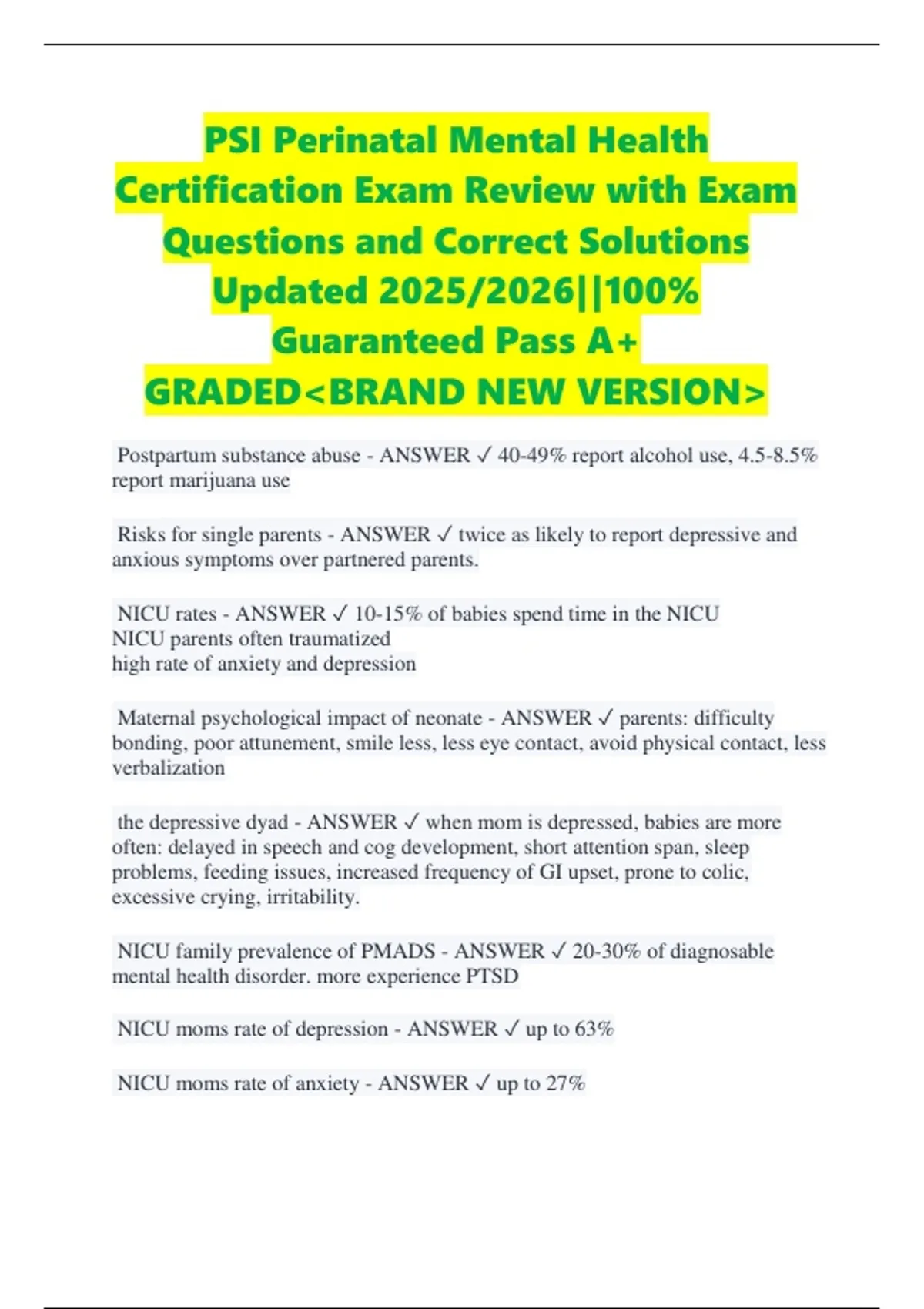 PSI Perinatal Mental Health Certification Exam Review with Exam Questions and Correct Solutions Updated 2025/2026||100% Guaranteed Pass A+ GRADED<BRAND NEW VERSION>

Postpartum substance abuse - ANSWER ✓ 40-49% report alcohol use, 4.5-8.5% report marijuana use

Risks for single parents - ANSWER ✓ twice as likely to report depressive and anxious symptoms over partnered parents.

NICU rates - ANSWER ✓ 10-15% of babies spend time in the NICU
NICU parents often traumatized
high rate of anxiety and depression

Maternal psychological impact of neonate - ANSWER ✓ parents: difficulty bonding, poor attunement, smile less, less eye contact, avoid physical contact, less verbalization

the depressive dyad - ANSWER ✓ when mom is depressed, babies are more often: delayed in speech and cog development, short attention span, sleep problems, feeding issues, increased frequency of GI upset, prone to colic, excessive crying, irritability.

NICU family prevalence of PMADS - ANSWER ✓ 20-30% of diagnosable mental health disorder. more experience PTSD

NICU moms rate of depression - ANSWER ✓ up to 63%

NICU moms rate of anxiety - ANSWER ✓ up to 27%